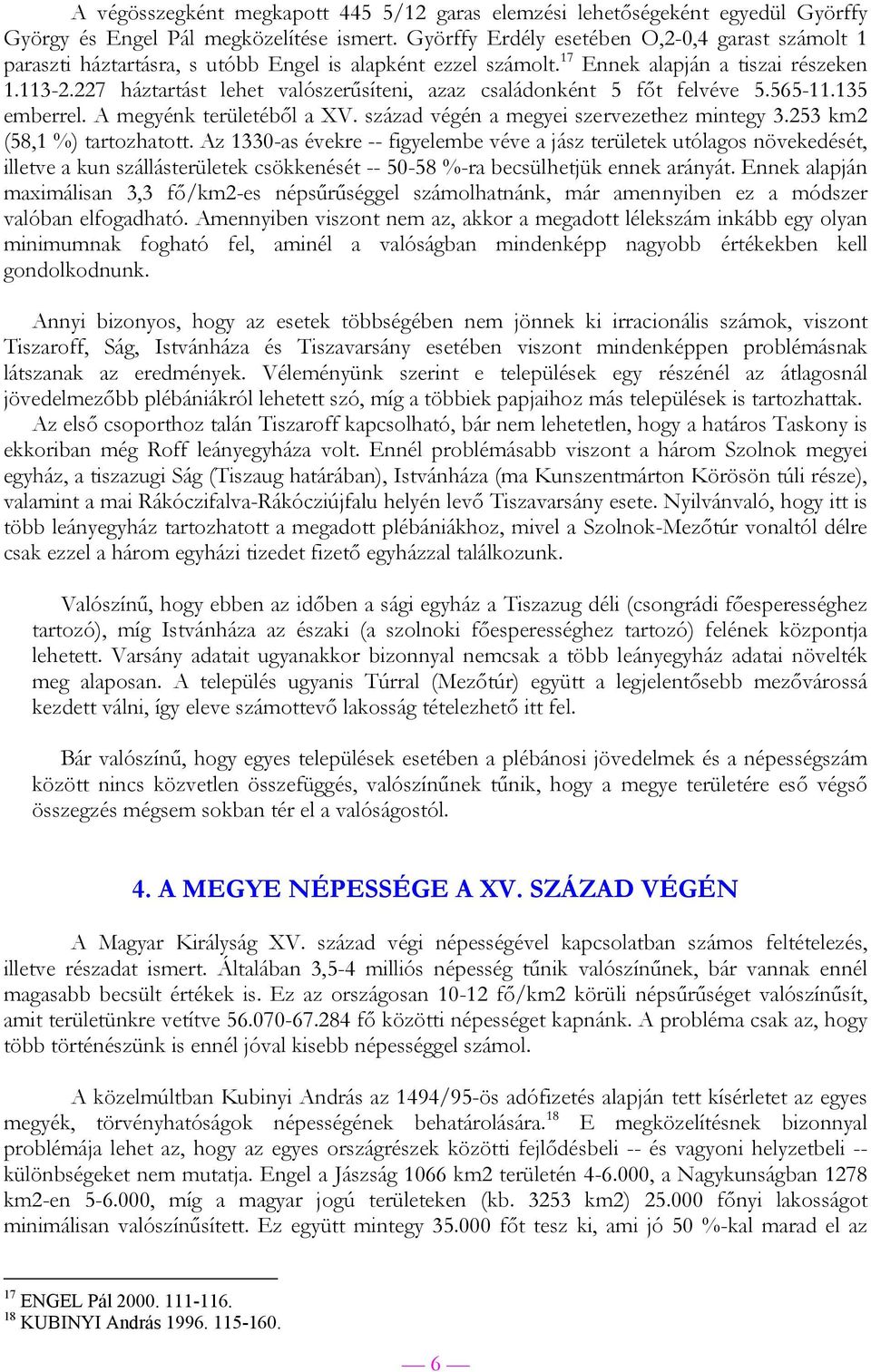 A végösszegként megkapott 445 5/12 garas elemzési lehetőségeként egyedül Györffy György és Engel Pál megközelítése ismert. Györffy Erdély esetében O,2-0,4 garast számolt 1 paraszti háztartásra, s utóbb Engel is alapként ezzel számolt.$^{17}$ Ennek alapján a tiszai részeken 1.113-2.227 háztartást lehet valószerűsíteni, azaz családonként 5 főt felvéve 5.565-11.135 emberrel. A megyénk területéből a XV. század végén a megyei szervezethez mintegy 3.253 km2 (58,1 %) tartozhatott. Az 1330-as évekre -- figyelembe véve a jász területek utólagos növekedését, illetve a kun szállásterületek csökkenését -- 50-58 %-ra becsülhetjük ennek arányát. Ennek alapján maximálisan 3,3 fő/km2-es népsűrűséggel számolhatnánk, már amennyiben ez a módszer valóban elfogadható. Amennyiben viszont nem az, akkor a megadott lélekszám inkább egy olyan minimumnak fogható fel, aminél a valóságban mindenképp nagyobb értékekben kell gondolkodnunk.

Annyi bizonyos, hogy az esetek többségében nem jönnek ki irracionális számok, viszont Tiszaroff, Ság, Istvánháza és Tiszavarsány esetében viszont mindenképpen problémásnak látszanak az eredmények. Véleményünk szerint e települések egy részénél az átlagosnál jövedelmezőbb plébániákról lehetett szó, míg a többiek papjaihoz más települések is tartozhattak. Az első csoporthoz talán Tiszaroff kapcsolható, bár nem lehetetlen, hogy a határos Taskony is ekkoriban még Roff leányegyháza volt. Ennél problémásabb viszont a három Szolnok megyei egyház, a tiszazugi Ság (Tiszaug határában), Istvánháza (ma Kunszentmárton Körösön túli része), valamint a mai Rákóczifalva-Rákócziújfalu helyén levő Tiszavarsány esete. Nyilvánvaló, hogy itt is több leányegyház tartozhatott a megadott plébániákhoz, mivel a Szolnok-Mezőtúr vonaltól délre csak ezzel a három egyházi tizedet fizető egyházzal találkozunk.

Valószínű, hogy ebben az időben a sági egyház a Tiszazug déli (csongrádi főesperességhez tartozó), míg Istvánháza az északi (a szolnoki főesperességhez tartozó) felének központja lehetett. Varsány adatait ugyanakkor bizonnyal nemcsak a több leányegyház adatai növelték meg alaposan. A település ugyanis Túrral (Mezőtúr) együtt a legjelentősebb mezővárossá kezdett válni, így eleve számottevő lakosság tételezhető itt fel.

Bár valószínű, hogy egyes települések esetében a plébánosi jövedelmek és a népességszám között nincs közvetlen összefüggés, valószínűnek tűnik, hogy a megye területére eső végső összegzés mégsem sokban tér el a valóságostól.

4. A MEGYE NÉPESSÉGE A XV. SZÁZAD VÉGÉN

A Magyar Királyság XV. század végi népességével kapcsolatban számos feltételezés, illetve részadat ismert. Általában 3,5-4 milliós népesség tűnik valószínűnek, bár vannak ennél magasabb becsült értékek is. Ez az országosan 10-12 fő/km2 körüli népsűrűséget valószínűsít, amit területünkre vetítve 56.070-67.284 fő közötti népességet kapnánk. A probléma csak az, hogy több történészünk is ennél jóval kisebb népességgel számol.

A közelmúltban Kubinyi András az 1494/95-ös adófizetés alapján tett kísérletet az egyes megyék, törvényhatóságok népességének behatárolására.$^{18}$ E megközelítésnek bizonnyal problémája lehet az, hogy az egyes országrészek közötti fejlődésbeli -- és vagyoni helyzetbeli -- különbségeket nem mutatja. Engel a Jászság 1066 km2 területén 4-6.000, a Nagykunságban 1278 km2-en 5-6.000, míg a magyar jogú területeken (kb. 3253 km2) 25.000 főnyi lakosságot minimálisan valószínűsített. Ez együtt mintegy 35.000 főt tesz ki, ami jó 50 %-kal marad el az

$^{17}$ ENGEL Pál 2000. 111-116.
$^{18}$ KUBINYI András 1996. 115-160.

— 6 —